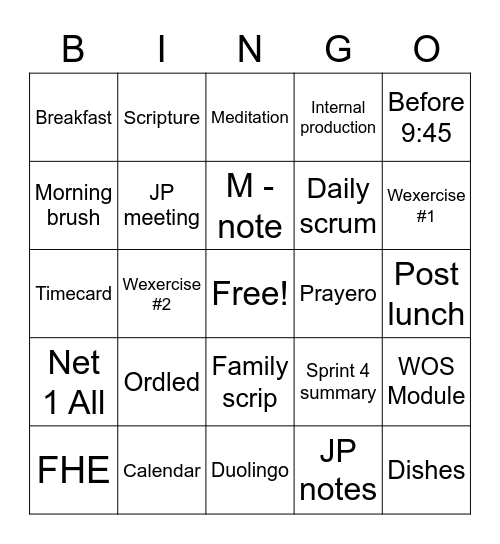 | B | I | N | G | O |
|---|---|---|---|---|
| Breakfast | Scripture | Meditation | Internal production | Before 9:45 |
| Morning brush | JP meeting | M - note | Daily scrum | Wexercise #1 |
| Timecard | Wexercise #2 | Free! | Prayero | Post lunch |
| Net 1 All | Ordled | Family scrip | Sprint 4 summary | WOS Module |
| FHE | Calendar | Duolingo | JP notes | Dishes |